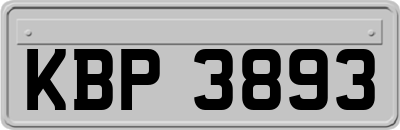 KBP 3893